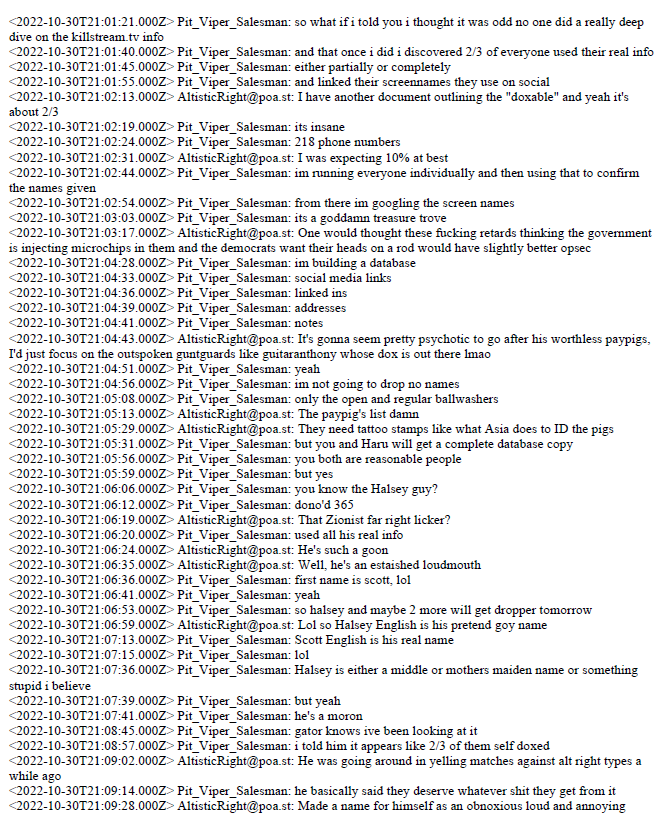 <2022-10-30T21:01:21.000Z> Pit_Viper_Salesman: so what if i told you i thought it was odd no one did a really deep dive on the killstream.tv info
<2022-10-30T21:01:40.000Z> Pit_Viper_Salesman: and that once i did i discovered 2/3 of everyone used their real info
<2022-10-30T21:01:45.000Z> Pit_Viper_Salesman: either partially or completely
<2022-10-30T21:01:55.000Z> Pit_Viper_Salesman: and linked their screennames they use on social
<2022-10-30T21:02:13.000Z> AltisticRight@poa.st: I have another document outlining the "doxable" and yeah it's about 2/3
<2022-10-30T21:02:19.000Z> Pit_Viper_Salesman: its insane
<2022-10-30T21:02:24.000Z> Pit_Viper_Salesman: 218 phone numbers
<2022-10-30T21:02:31.000Z> AltisticRight@poa.st: I was expecting 10% at best
<2022-10-30T21:02:44.000Z> Pit_Viper_Salesman: im running everyone individually and then using that to confirm the names given
<2022-10-30T21:02:54.000Z> Pit_Viper_Salesman: from there im googling the screen names
<2022-10-30T21:03:03.000Z> Pit_Viper_Salesman: its a goddamn treasure trove
<2022-10-30T21:03:17.000Z> AltisticRight@poa.st: One would thought these fucking retards thinking the government is injecting microchips in them and the democrats want their heads on a rod would have slightly better opsec
<2022-10-30T21:04:28.000Z> Pit_Viper_Salesman: im building a database
<2022-10-30T21:04:33.000Z> Pit_Viper_Salesman: social media links
<2022-10-30T21:04:36.000Z> Pit_Viper_Salesman: linked ins
<2022-10-30T21:04:39.000Z> Pit_Viper_Salesman: addresses
<2022-10-30T21:04:41.000Z> Pit_Viper_Salesman: notes
<2022-10-30T21:04:43.000Z> AltisticRight@poa.st: It's gonna seem pretty psychotic to go after his worthless paypigs, I'd just focus on the outspoken guntguards like guitaranthony whose dox is out there lmao
<2022-10-30T21:04:51.000Z> Pit_Viper_Salesman: yeah
<2022-10-30T21:04:56.000Z> Pit_Viper_Salesman: im not going to drop no names
<2022-10-30T21:05:08.000Z> Pit_Viper_Salesman: only the open and regular ballwashers
<2022-10-30T21:05:13.000Z> AltisticRight@poa.st: The paypig's list damn
<2022-10-30T21:05:29.000Z> AltisticRight@poa.st: They need tattoo stamps like what Asia does to ID the pigs
<2022-10-30T21:05:31.000Z> Pit_Viper_Salesman: but you and Haru will get a complete database copy
<2022-10-30T21:05:56.000Z> Pit_Viper_Salesman: you both are reasonable people
<2022-10-30T21:05:59.000Z> Pit_Viper_Salesman: but yes
<2022-10-30T21:06:06.000Z> Pit_Viper_Salesman: you know the Halsey guy?
<2022-10-30T21:06:12.000Z> Pit_Viper_Salesman: dono'd 365
<2022-10-30T21:06:19.000Z> AltisticRight@poa.st: That Zionist far right licker?
<2022-10-30T21:06:20.000Z> Pit_Viper_Salesman: used all his real info
<2022-10-30T21:06:24.000Z> AltisticRight@poa.st: He's such a goon
<2022-10-30T21:06:35.000Z> AltisticRight@poa.st: Well, he's an estaished loudmouth
<2022-10-30T21:06:36.000Z> Pit_Viper_Salesman: first name is scott, lol
<2022-10-30T21:06:41.000Z> Pit_Viper_Salesman: yeah
<2022-10-30T21:06:53.000Z> Pit_Viper_Salesman: so halsey and maybe 2 more will get dropper tomorrow
<2022-10-30T21:06:59.000Z> AltisticRight@poa.st: Lol so Halsey English is his pretend goy name
<2022-10-30T21:07:13.000Z> Pit_Viper_Salesman: Scott English is his real name
<2022-10-30T21:07:15.000Z> Pit_Viper_Salesman: lol
<2022-10-30T21:07:36.000Z> Pit_Viper_Salesman: Halsey is either a middle or mothers maiden name or something stupid i believe
<2022-10-30T21:07:39.000Z> Pit_Viper_Salesman: but yeah
<2022-10-30T21:07:41.000Z> Pit_Viper_Salesman: he's a moron
<2022-10-30T21:08:45.000Z> Pit_Viper_Salesman: gator knows ive been looking at it
<2022-10-30T21:08:57.000Z> Pit_Viper_Salesman: i told him it appears like 2/3 of them self doxed
<2022-10-30T21:09:02.000Z> AltisticRight@poa.st: He was going around in yelling matches against alt right types a while ago
<2022-10-30T21:09:14.000Z> Pit_Viper_Salesman: he basically said they deserve whatever shit they get from it
<2022-10-30T21:09:28.000Z> AltisticRight@poa.st: Made a name for himself as an obnoxious loud and annoying